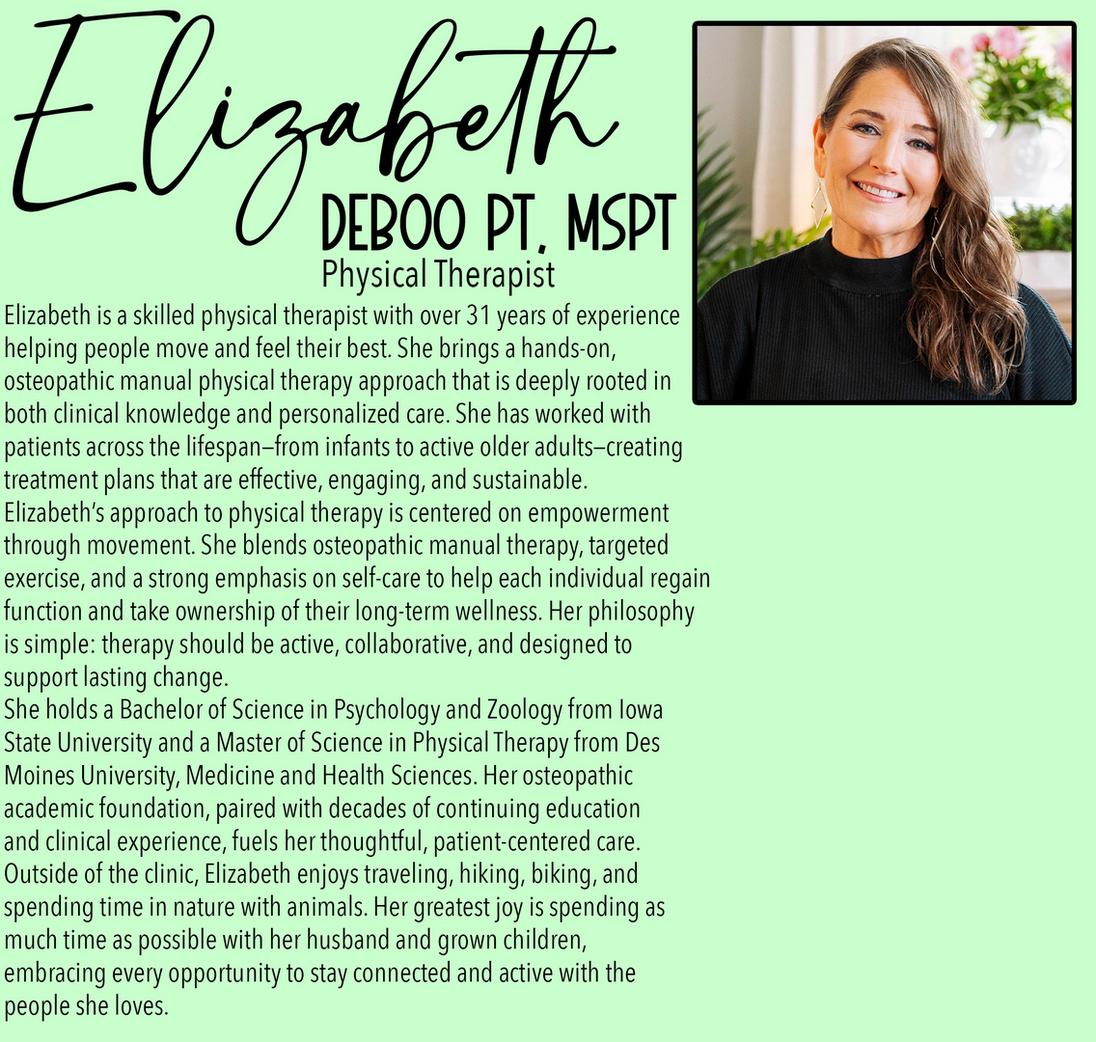 Elizabeth
DEBOO PT, MSPT
Physical Therapist

Elizabeth is a skilled physical therapist with over 31 years of experience helping people move and feel their best. She brings a hands-on, osteopathic manual physical therapy approach that is deeply rooted in both clinical knowledge and personalized care. She has worked with patients across the lifespan–from infants to active older adults–creating treatment plans that are effective, engaging, and sustainable.

Elizabeth's approach to physical therapy is centered on empowerment through movement. She blends osteopathic manual therapy, targeted exercise, and a strong emphasis on self-care to help each individual regain function and take ownership of their long-term wellness. Her philosophy is simple: therapy should be active, collaborative, and designed to support lasting change.

She holds a Bachelor of Science in Psychology and Zoology from Iowa State University and a Master of Science in Physical Therapy from Des Moines University, Medicine and Health Sciences. Her osteopathic academic foundation, paired with decades of continuing education and clinical experience, fuels her thoughtful, patient-centered care.

Outside of the clinic, Elizabeth enjoys traveling, hiking, biking, and spending time in nature with animals. Her greatest joy is spending as much time as possible with her husband and grown children, embracing every opportunity to stay connected and active with the people she loves.